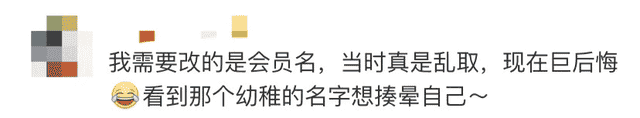 我需要改的是会员名，当时真是乱取，现在巨后悔😂看到那个幼稚的名字想揍晕自己~